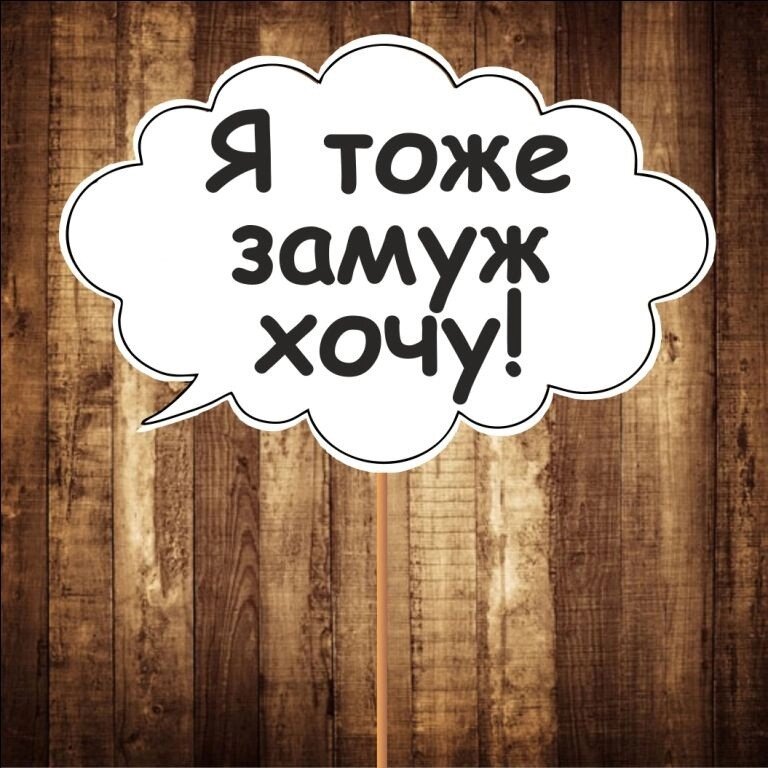 Я тоже замуж хочу!